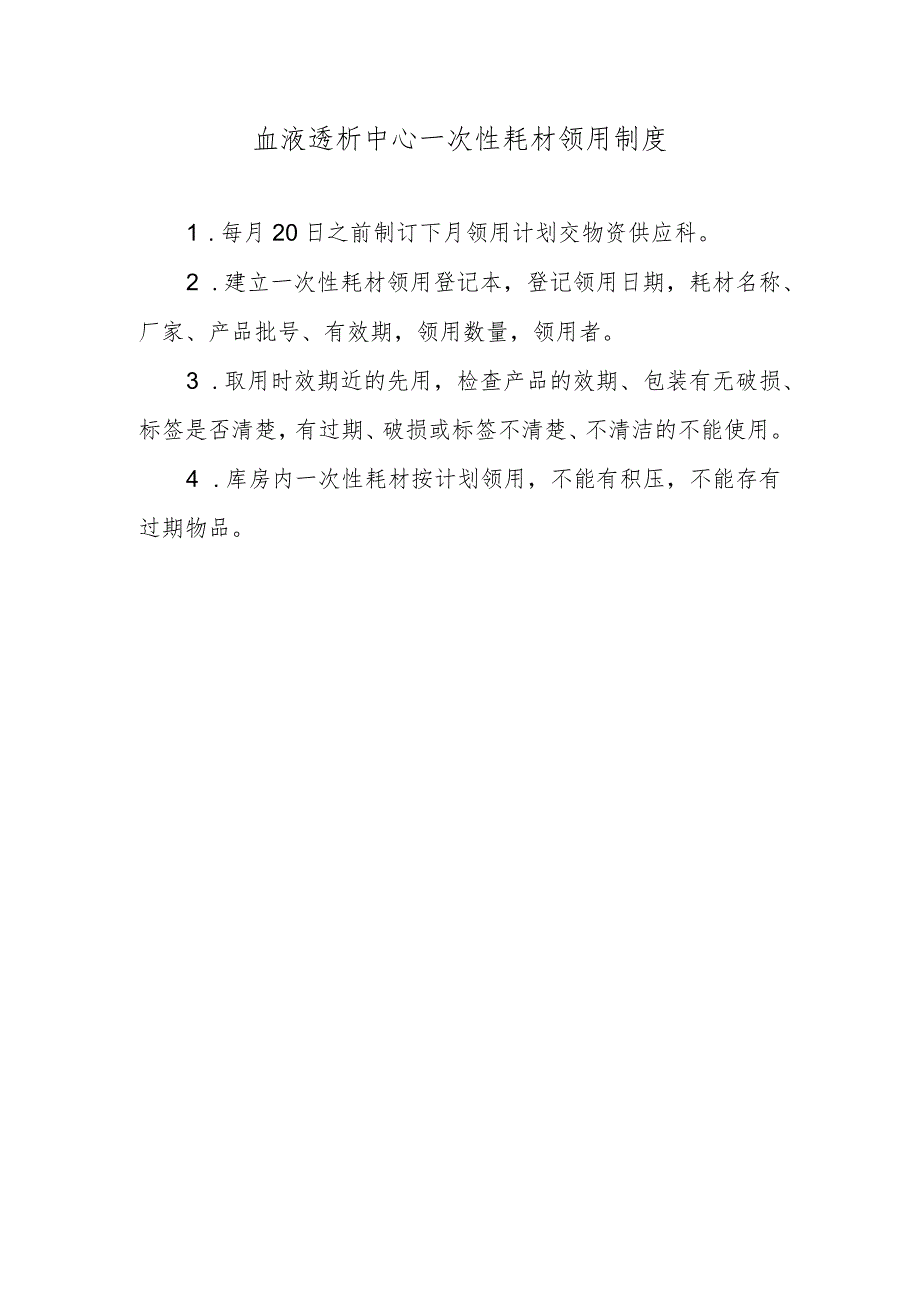 血液透析中心一次性耗材领用制度

1．每月20日之前制订下月领用计划交物资供应科。

2．建立一次性耗材领用登记本，登记领用日期，耗材名称、厂家、产品批号、有效期，领用数量，领用者。

3．取用时效期近的先用，检查产品的效期、包装有无破损、标签是否清楚，有过期、破损或标签不清楚、不清洁的不能使用。

4．库房内一次性耗材按计划领用，不能有积压，不能存有过期物品。